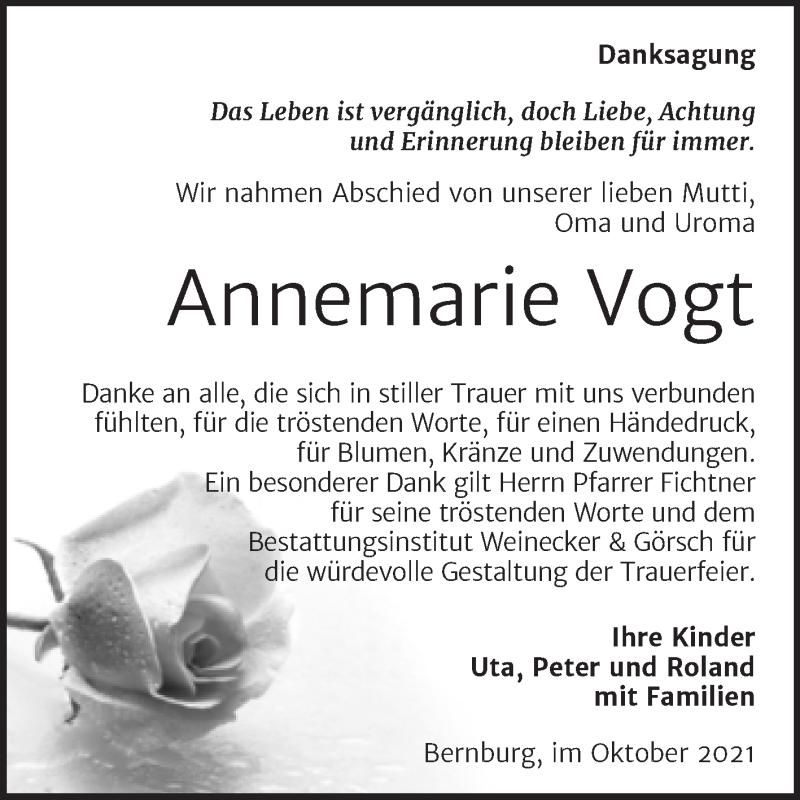 Danksagung

Das Leben ist vergänglich, doch Liebe, Achtung und Erinnerung bleiben für immer.

Wir nahmen Abschied von unserer lieben Mutti, Oma und Uroma

Annemarie Vogt

Danke an alle, die sich in stiller Trauer mit uns verbunden fühlten, für die tröstenden Worte, für einen Händedruck, für Blumen, Kränze und Zuwendungen. Ein besonderer Dank gilt Herrn Pfarrer Fichtner für seine tröstenden Worte und dem Bestattungsinstitut Weinecker & Görsch für die würdevolle Gestaltung der Trauerfeier.

Ihre Kinder
Uta, Peter und Roland
mit Familien

Bernburg, im Oktober 2021